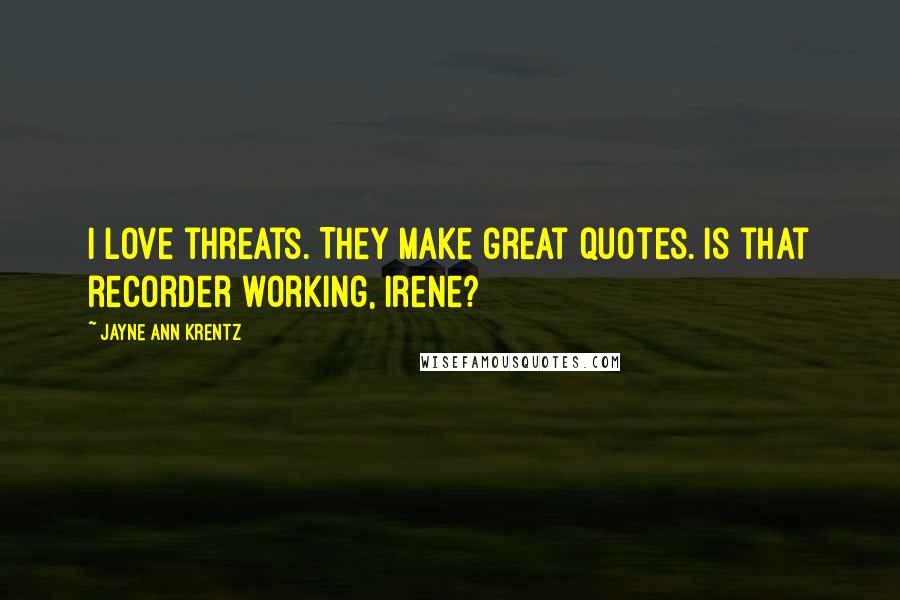 I LOVE THREATS. THEY MAKE GREAT QUOTES. IS THAT RECORDER WORKING, IRENE?

~ JAYNE ANN KRENTZ

WISEFAMOUSQUOTES.COM